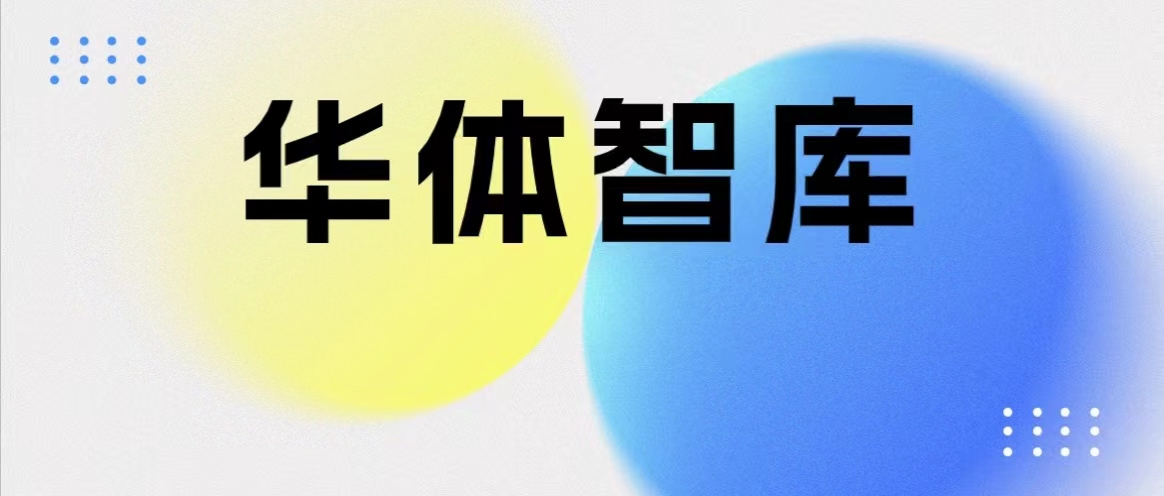 华体智库